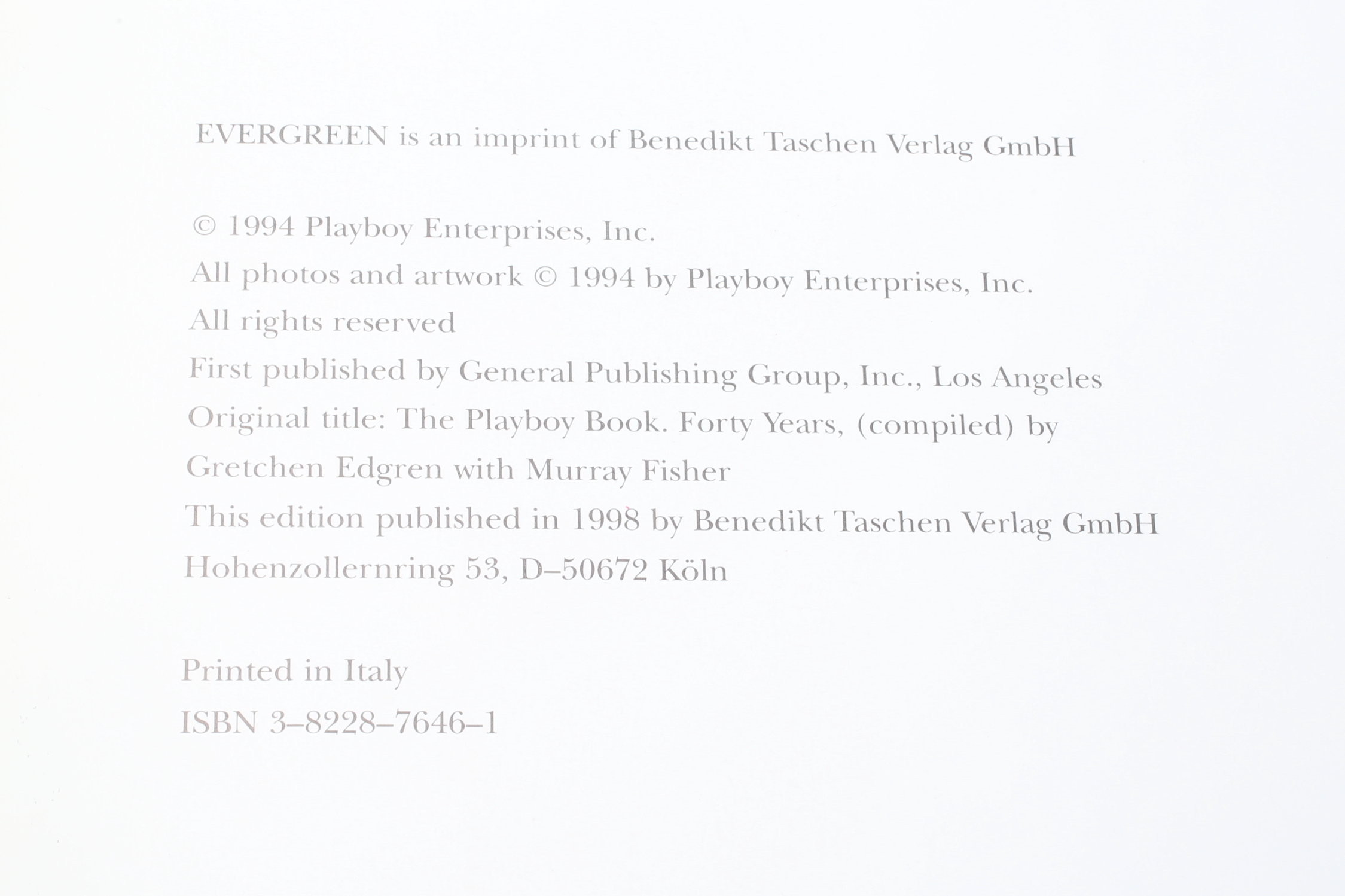 EVERGREEN is an imprint of Benedikt Taschen Verlag GmbH

© 1994 Playboy Enterprises, Inc.
All photos and artwork © 1994 by Playboy Enterprises, Inc.
All rights reserved
First published by General Publishing Group, Inc., Los Angeles
Original title: The Playboy Book. Forty Years, (compiled) by Gretchen Edgren with Murray Fisher
This edition published in 1998 by Benedikt Taschen Verlag GmbH
Hohenzollernring 53, D–50672 Köln

Printed in Italy
ISBN 3–8228–7646–1